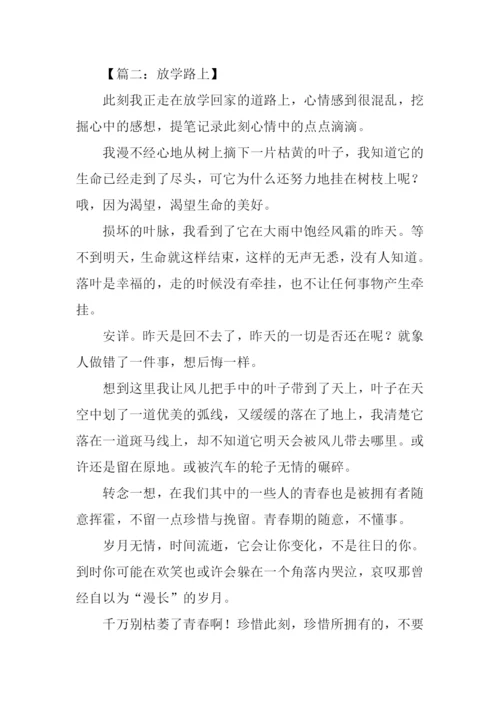 【篇二：放学路上】

此刻我正走在放学回家的道路上，心情感到很混乱，挖掘心中的感想，提笔记录此刻心情中的点点滴滴。

我漫不经心地从树上摘下一片枯黄的叶子，我知道它的生命已经走到了尽头，可它为什么还努力地挂在树枝上呢？哦，因为渴望，渴望生命的美好。

损坏的叶脉，我看到了它在大雨中饱经风霜的昨天。等不到明天，生命就这样结束，这样的无声无悉，没有人知道。落叶是幸福的，走的时候没有牵挂，也不让任何事物产生牵挂。

安详。昨天是回不去了，昨天的一切是否还在呢？就象人做错了一件事，想后悔一样。

想到这里我让风儿把手中的叶子带到了天上，叶子在天空中划了一道优美的弧线，又缓缓的落在了地上，我清楚它落在一道斑马线上，却不知道它明天会被风儿带去哪里。或许还是留在原地。或被汽车的轮子无情的碾碎。

转念一想，在我们其中的一些人的青春也是被拥有者随意挥霍，不留一点珍惜与挽留。青春期的随意，不懂事。

岁月无情，时间流逝，它会让你变化，不是往日的你。到时你可能在欢笑也或许会躲在一个角落内哭泣，哀叹那曾经自以为“漫长”的岁月。

千万别枯萎了青春啊！珍惜此刻，珍惜所拥有的，不要